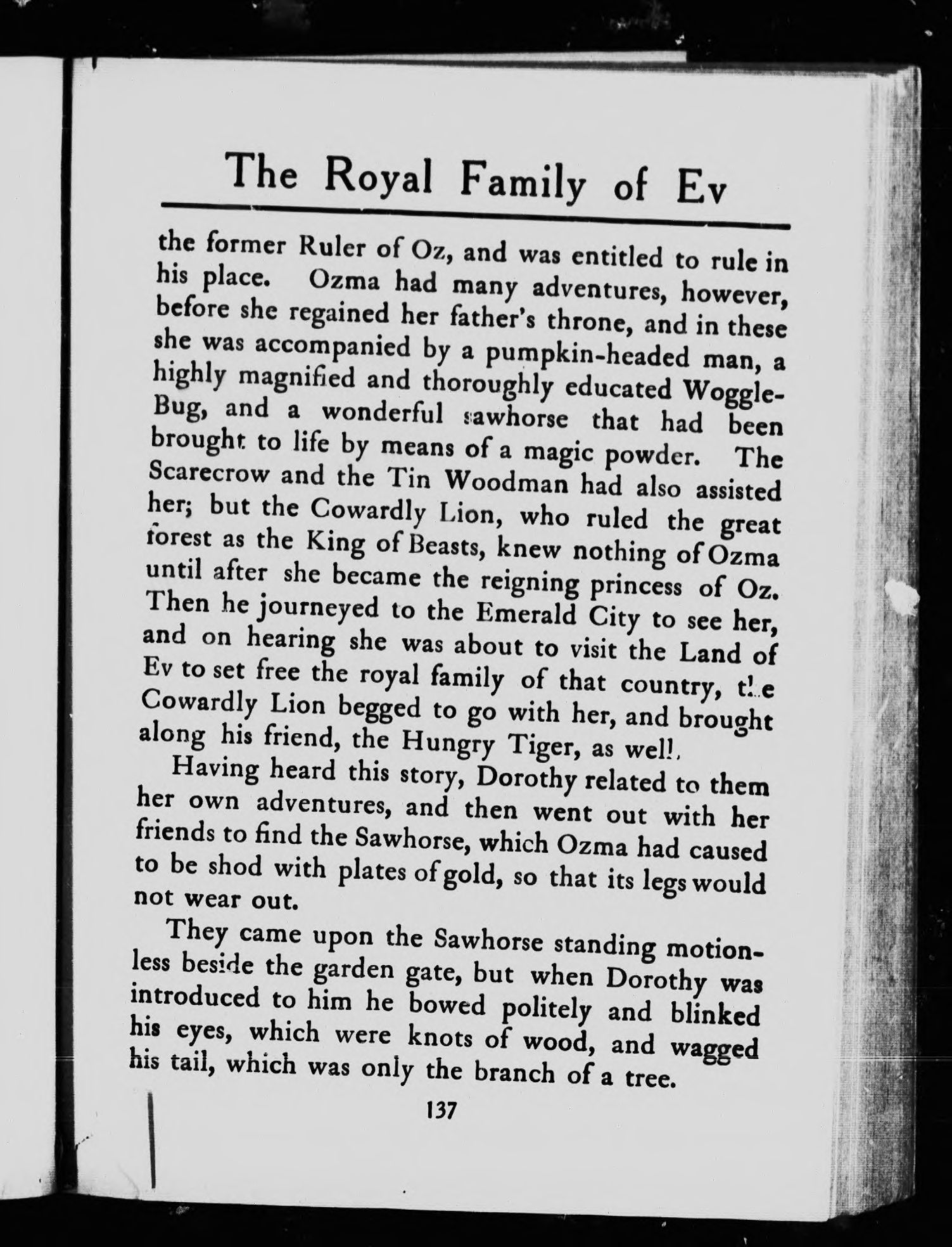 The Royal Family of Ev

the former Ruler of Oz, and was entitled to rule in his place. Ozma had many adventures, however, before she regained her father's throne, and in these she was accompanied by a pumpkin-headed man, a highly magnified and thoroughly educated Woggle-Bug, and a wonderful sawhorse that had been brought to life by means of a magic powder. The Scarecrow and the Tin Woodman had also assisted her; but the Cowardly Lion, who ruled the great forest as the King of Beasts, knew nothing of Ozma until after she became the reigning princess of Oz. Then he journeyed to the Emerald City to see her, and on hearing she was about to visit the Land of Ev to set free the royal family of that country, the Cowardly Lion begged to go with her, and brought along his friend, the Hungry Tiger, as well.

Having heard this story, Dorothy related to them her own adventures, and then went out with her friends to find the Sawhorse, which Ozma had caused to be shod with plates of gold, so that its legs would not wear out.

They came upon the Sawhorse standing motionless beside the garden gate, but when Dorothy was introduced to him he bowed politely and blinked his eyes, which were knots of wood, and wagged his tail, which was only the branch of a tree.

137